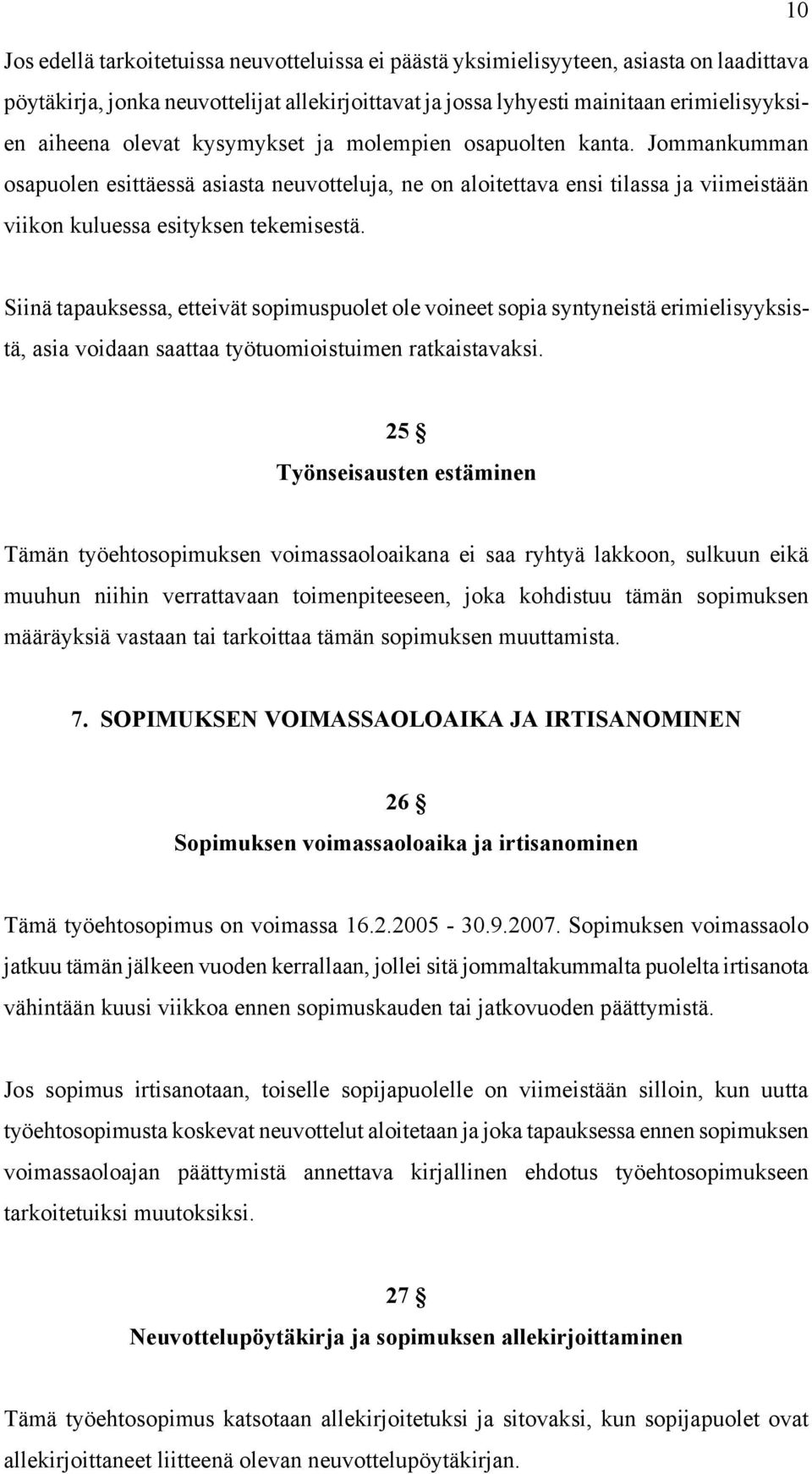 10

Jos edellä tarkoitetuissa neuvotteluissa ei päästä yksimielisyyteen, asiasta on laadittava pöytäkirja, jonka neuvottelijat allekirjoittavat ja jossa lyhyesti mainitaan erimielisyyksien aiheena olevat kysymykset ja molempien osapuolten kanta. Jommankumman osapuolen esittäessä asiasta neuvotteluja, ne on aloitettava ensi tilassa ja viimeistään viikon kuluessa esityksen tekemisestä.

Siinä tapauksessa, etteivät sopimuspuolet ole voineet sopia syntyneistä erimielisyyksistä, asia voidaan saattaa työtuomioistuimen ratkaistavaksi.

25 §
Työnseisausten estäminen

Tämän työehtosopimuksen voimassaoloaikana ei saa ryhtyä lakkoon, sulkuun eikä muuhun niihin verrattavaan toimenpiteeseen, joka kohdistuu tämän sopimuksen määräyksiä vastaan tai tarkoittaa tämän sopimuksen muuttamista.

7. SOPIMUKSEN VOIMASSAOLOAIKA JA IRTISANOMINEN

26 §
Sopimuksen voimassaoloaika ja irtisanominen

Tämä työehtosopimus on voimassa 16.2.2005 - 30.9.2007. Sopimuksen voimassaolo jatkuu tämän jälkeen vuoden kerrallaan, jollei sitä jommaltakummalta puolelta irtisanota vähintään kuusi viikkoa ennen sopimuskauden tai jatkovuoden päättymistä.

Jos sopimus irtisanotaan, toiselle sopijapuolelle on viimeistään silloin, kun uutta työehtosopimusta koskevat neuvottelut aloitetaan ja joka tapauksessa ennen sopimuksen voimassaoloajan päättymistä annettava kirjallinen ehdotus työehtosopimukseen tarkoitetuiksi muutoksiksi.

27 §
Neuvottelupöytäkirja ja sopimuksen allekirjoittaminen

Tämä työehtosopimus katsotaan allekirjoitetuksi ja sitovaksi, kun sopijapuolet ovat allekirjoittaneet liitteenä olevan neuvottelupöytäkirjan.